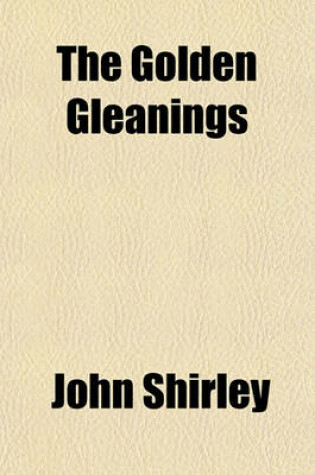 The Golden Gleanings

John Shirley